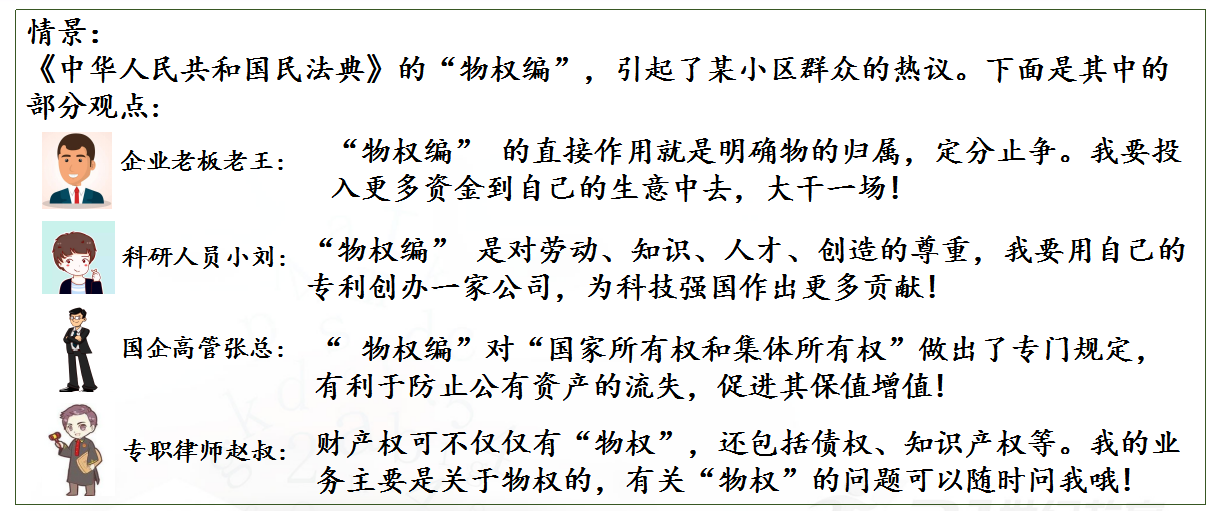 情景：
《中华人民共和国民法典》的“物权编”，引起了某小区群众的热议。下面是其中的部分观点：

企业老板老王：“物权编”的直接作用就是明确物的归属，定分止争。我要投入更多资金到自己的生意中去，大干一场！

科研人员小刘：“物权编”是对劳动、知识、人才、创造的尊重，我要用自己的专利创办一家公司，为科技强国作出更多贡献！

国企高管张总：“物权编”对“国家所有权和集体所有权”做出了专门规定，有利于防止公有资产的流失，促进其保值增值！

专职律师赵叔：财产权可不仅仅有“物权”，还包括债权、知识产权等。我的业务主要是关于物权的，有关“物权”的问题可以随时问我哦！